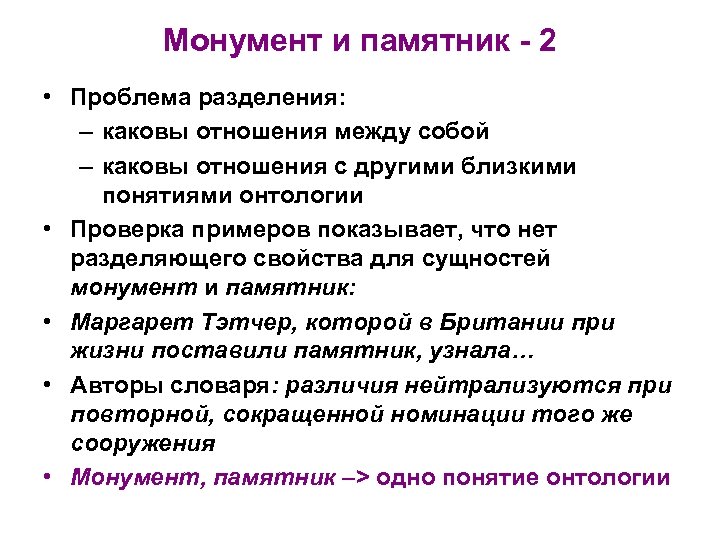 Монумент и памятник - 2

• Проблема разделения:
– каковы отношения между собой
– каковы отношения с другими близкими понятиями онтологии
• Проверка примеров показывает, что нет разделяющего свойства для сущностей монумент и памятник:
• Маргарет Тэтчер, которой в Британии при жизни поставили памятник, узнала…
• Авторы словаря: различия нейтрализуются при повторной, сокращенной номинации того же сооружения
• Монумент, памятник –> одно понятие онтологии